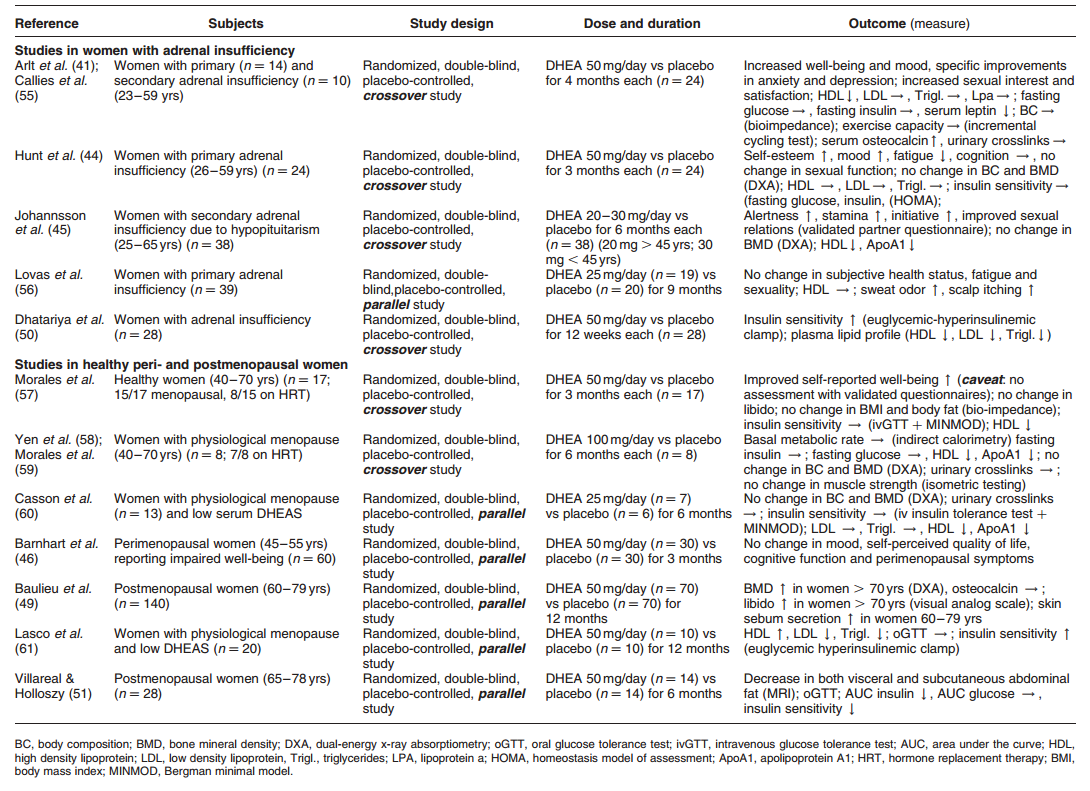 | Reference | Subjects | Study design | Dose and duration | Outcome (measure) |
|---|---|---|---|---|
| **Studies in women with adrenal insufficiency** | | | | |
| Arlt *et al.* (41); Callies *et al.* (55) | Women with primary ($n = 14$) and secondary adrenal insufficiency ($n = 10$) (23–59 yrs) | Randomized, double-blind, placebo-controlled, ***crossover*** study | DHEA 50 mg/day vs placebo for 4 months each ($n = 24$) | Increased well-being and mood, specific improvements in anxiety and depression; increased sexual interest and satisfaction; HDL ↓, LDL →, Trigl. →, Lpa →; fasting glucose →, fasting insulin →, serum leptin ↓; BC → (bioimpedance); exercise capacity → (incremental cycling test); serum osteocalcin ↑, urinary crosslinks → |
| Hunt *et al.* (44) | Women with primary adrenal insufficiency (26–59 yrs) ($n = 24$) | Randomized, double-blind, placebo-controlled, ***crossover*** study | DHEA 50 mg/day vs placebo for 3 months each ($n = 24$) | Self-esteem ↑, mood ↑, fatigue ↓, cognition →, no change in sexual function; no change in BC and BMD (DXA); HDL →, LDL →, Trigl. →; insulin sensitivity → (fasting glucose, insulin, (HOMA); |
| Johannsson *et al.* (45) | Women with secondary adrenal insufficiency due to hypopituitarism (25–65 yrs) ($n = 38$) | Randomized, double-blind, placebo-controlled, ***crossover*** study | DHEA 20–30 mg/day vs placebo for 6 months each ($n = 38$) (20 mg > 45 yrs; 30 mg < 45 yrs) | Alertness ↑, stamina ↑, initiative ↑, improved sexual relations (validated partner questionnaire); no change in BMD (DXA); HDL ↓, ApoA1 ↓ |
| Lovas *et al.* (56) | Women with primary adrenal insufficiency ($n = 39$) | Randomized, double-blind,placebo-controlled, ***parallel*** study | DHEA 25 mg/day ($n = 19$) vs placebo ($n = 20$) for 9 months | No change in subjective health status, fatigue and sexuality; HDL →; sweat odor ↑, scalp itching ↑ |
| Dhatariya *et al.* (50) | Women with adrenal insufficiency ($n = 28$) | Randomized, double-blind, placebo-controlled, ***crossover*** study | DHEA 50 mg/day vs placebo for 12 weeks each ($n = 28$) | Insulin sensitivity ↑ (euglycemic-hyperinsulinemic clamp); plasma lipid profile (HDL ↓, LDL ↓, Trigl. ↓) |
| **Studies in healthy peri- and postmenopausal women** | | | | |
| Morales *et al.* (57) | Healthy women (40–70 yrs) ($n = 17$; 15/17 menopausal, 8/15 on HRT) | Randomized, double-blind, placebo-controlled, ***crossover*** study | DHEA 50 mg/day vs placebo for 3 months each ($n = 17$) | Improved self-reported well-being ↑ (***caveat***: no assessment with validated questionnaires); no change in libido; no change in BMI and body fat (bio-impedance); insulin sensitivity → (ivGTT + MINMOD); HDL ↓ |
| Yen *et al.* (58); Morales *et al.* (59) | Women with physiological menopause (40–70 yrs) ($n = 8$; 7/8 on HRT) | Randomized, double-blind, placebo-controlled, ***crossover*** study | DHEA 100 mg/day vs placebo for 6 months each ($n = 8$) | Basal metabolic rate → (indirect calorimetry) fasting insulin →; fasting glucose →, HDL ↓, ApoA1 ↓; no change in BC and BMD (DXA); urinary crosslinks →; no change in muscle strength (isometric testing) |
| Casson *et al.* (60) | Women with physiological menopause ($n = 13$) and low serum DHEAS | Randomized, double-blind, placebo-controlled, ***parallel*** study | DHEA 25 mg/day ($n = 7$) vs placebo ($n = 6$) for 6 months | No change in BC and BMD (DXA); urinary crosslinks →; insulin sensitivity → (iv insulin tolerance test + MINMOD); LDL →, Trigl. →, HDL ↓, ApoA1 ↓ |
| Barnhart *et al.* (46) | Perimenopausal women (45–55 yrs) reporting impaired well-being ($n = 60$) | Randomized, double-blind, placebo-controlled, ***parallel*** study | DHEA 50 mg/day ($n = 30$) vs placebo ($n = 30$) for 3 months | No change in mood, self-perceived quality of life, cognitive function and perimenopausal symptoms |
| Baulieu *et al.* (49) | Postmenopausal women (60–79 yrs) ($n = 140$) | Randomized, double-blind, placebo-controlled, ***parallel*** study | DHEA 50 mg/day ($n = 70$) vs placebo ($n = 70$) for 12 months | BMD ↑ in women > 70 yrs (DXA), osteocalcin →; libido ↑ in women > 70 yrs (visual analog scale); skin sebum secretion ↑ in women 60–79 yrs |
| Lasco *et al.* (61) | Women with physiological menopause and low DHEAS ($n = 20$) | Randomized, double-blind, placebo-controlled, ***parallel*** study | DHEA 50 mg/day ($n = 10$) vs placebo ($n = 10$) for 12 months | HDL ↑, LDL ↓, Trigl. ↓; oGTT →; insulin sensitivity ↑ (euglycemic hyperinsulinemic clamp) |
| Villareal & Holloszy (51) | Postmenopausal women (65–78 yrs) ($n = 28$) | Randomized, double-blind, placebo-controlled, ***parallel*** study | DHEA 50 mg/day ($n = 14$) vs placebo ($n = 14$) for 6 months | Decrease in both visceral and subcutaneous abdominal fat (MRI); oGTT; AUC insulin ↓, AUC glucose →, insulin sensitivity ↓ |

BC, body composition; BMD, bone mineral density; DXA, dual-energy x-ray absorptiometry; oGTT, oral glucose tolerance test; ivGTT, intravenous glucose tolerance test; AUC, area under the curve; HDL, high density lipoprotein; LDL, low density lipoprotein, Trigl., triglycerides; LPA, lipoprotein a; HOMA, homeostasis model of assessment; ApoA1, apolipoprotein A1; HRT, hormone replacement therapy; BMI, body mass index; MINMOD, Bergman minimal model.